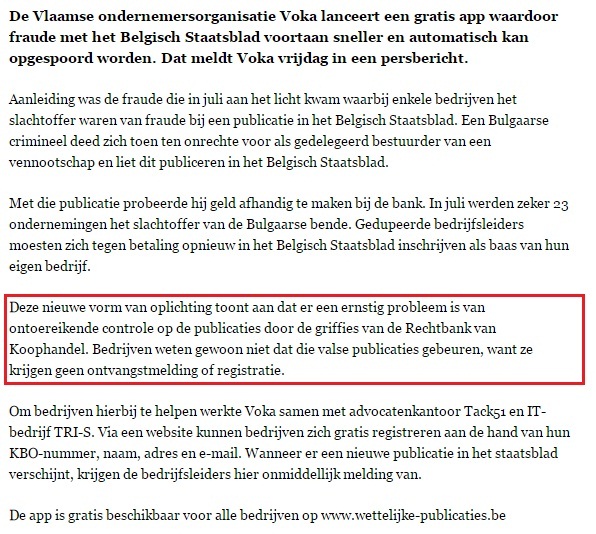 De Vlaamse ondernemersorganisatie Voka lanceert een gratis app waardoor fraude met het Belgisch Staatsblad voortaan sneller en automatisch kan opgespoord worden. Dat meldt Voka vrijdag in een persbericht.

Aanleiding was de fraude die in juli aan het licht kwam waarbij enkele bedrijven het slachtoffer waren van fraude bij een publicatie in het Belgisch Staatsblad. Een Bulgaarse crimineel deed zich toen ten onrechte voor als gedelegeerd bestuurder van een vennootschap en liet dit publiceren in het Belgisch Staatsblad.

Met die publicatie probeerde hij geld afhandig te maken bij de bank. In juli werden zeker 23 ondernemingen het slachtoffer van de Bulgaarse bende. Gedupeerde bedrijfsleiders moesten zich tegen betaling opnieuw in het Belgisch Staatsblad inschrijven als baas van hun eigen bedrijf.

Deze nieuwe vorm van oplichting toont aan dat er een ernstig probleem is van ontoereikende controle op de publicaties door de griffies van de Rechtbank van Koophandel. Bedrijven weten gewoon niet dat die valse publicaties gebeuren, want ze krijgen geen ontvangstmelding of registratie.

Om bedrijven hierbij te helpen werkte Voka samen met advocatenkantoor Tack51 en IT-bedrijf TRI-S. Via een website kunnen bedrijven zich gratis registreren aan de hand van hun KBO-nummer, naam, adres en e-mail. Wanneer er een nieuwe publicatie in het staatsblad verschijnt, krijgen de bedrijfsleiders hier onmiddellijk melding van.

De app is gratis beschikbaar voor alle bedrijven op www.wettelijke-publicaties.be